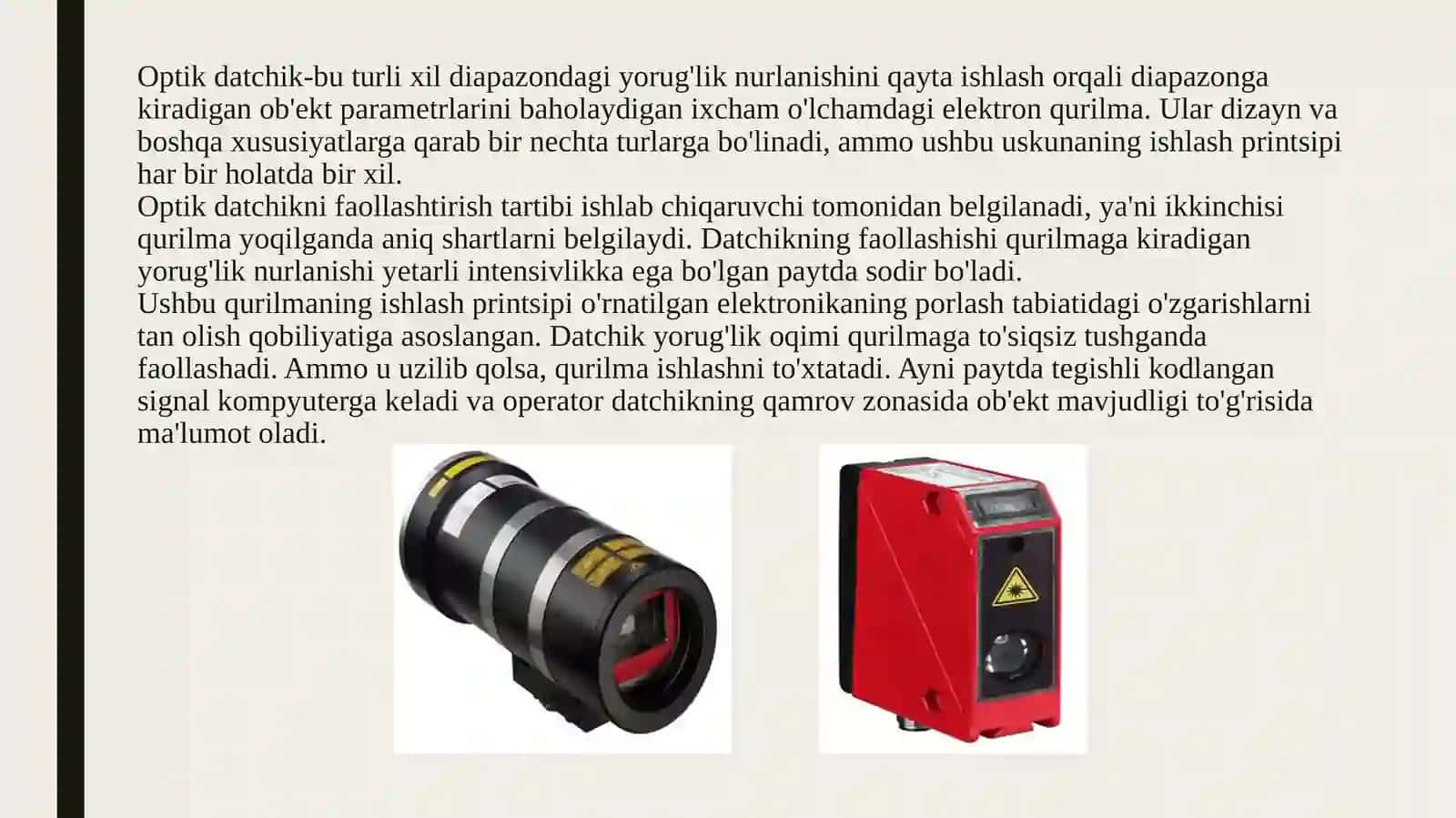 Optik datchik-bu turli xil diapazondagi yorug'lik nurlanishini qayta ishlash orqali diapazonga kiradigan ob'ekt parametrlarini baholaydigan ixcham o'lchamdagi elektron qurilma. Ular dizayn va boshqa xususiyatlarga qarab bir nechta turlarga bo'linadi, ammo ushbu uskunaning ishlash printsipi har bir holatda bir xil.
Optik datchikni faollashtirish tartibi ishlab chiqaruvchi tomonidan belgilanadi, ya'ni ikkinchisi qurilma yoqilganda aniq shartlarni belgilaydi. Datchikning faollashishi qurilmaga kiradigan yorug'lik nurlanishi yetarli intensivlikka ega bo'lgan paytda sodir bo'ladi.
Ushbu qurilmaning ishlash printsipi o'rnatilgan elektronikaning porlash tabiatidagi o'zgarishlarni tan olish qobiliyatiga asoslangan. Datchik yorug'lik oqimi qurilmaga to'siqsiz tushganda faollashadi. Ammo u uzilib qolsa, qurilma ishlashni to'xtatadi. Ayni paytda tegishli kodlangan signal kompyuterga keladi va operator datchikning qamrov zonasida ob'ekt mavjudligi to'g'risida ma'lumot oladi.